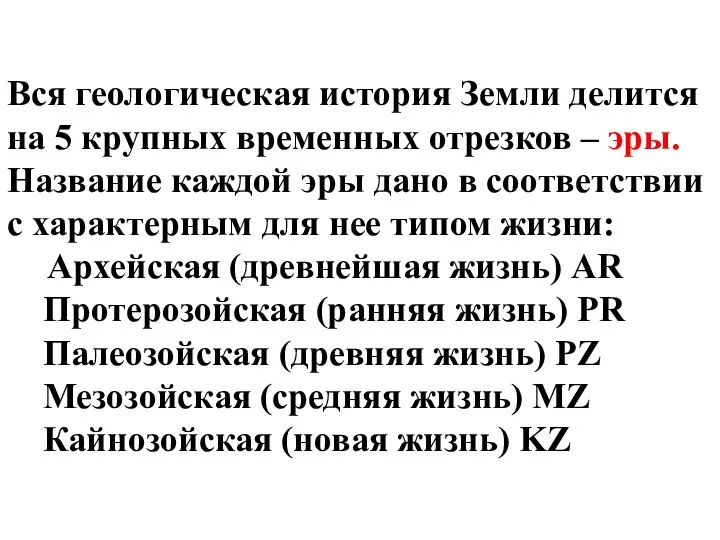 Вся геологическая история Земли делится на 5 крупных временных отрезков – эры. Название каждой эры дано в соответствии с характерным для нее типом жизни:

Архейская (древнейшая жизнь) AR
Протерозойская (ранняя жизнь) PR
Палеозойская (древняя жизнь) PZ
Мезозойская (средняя жизнь) MZ
Кайнозойская (новая жизнь) KZ